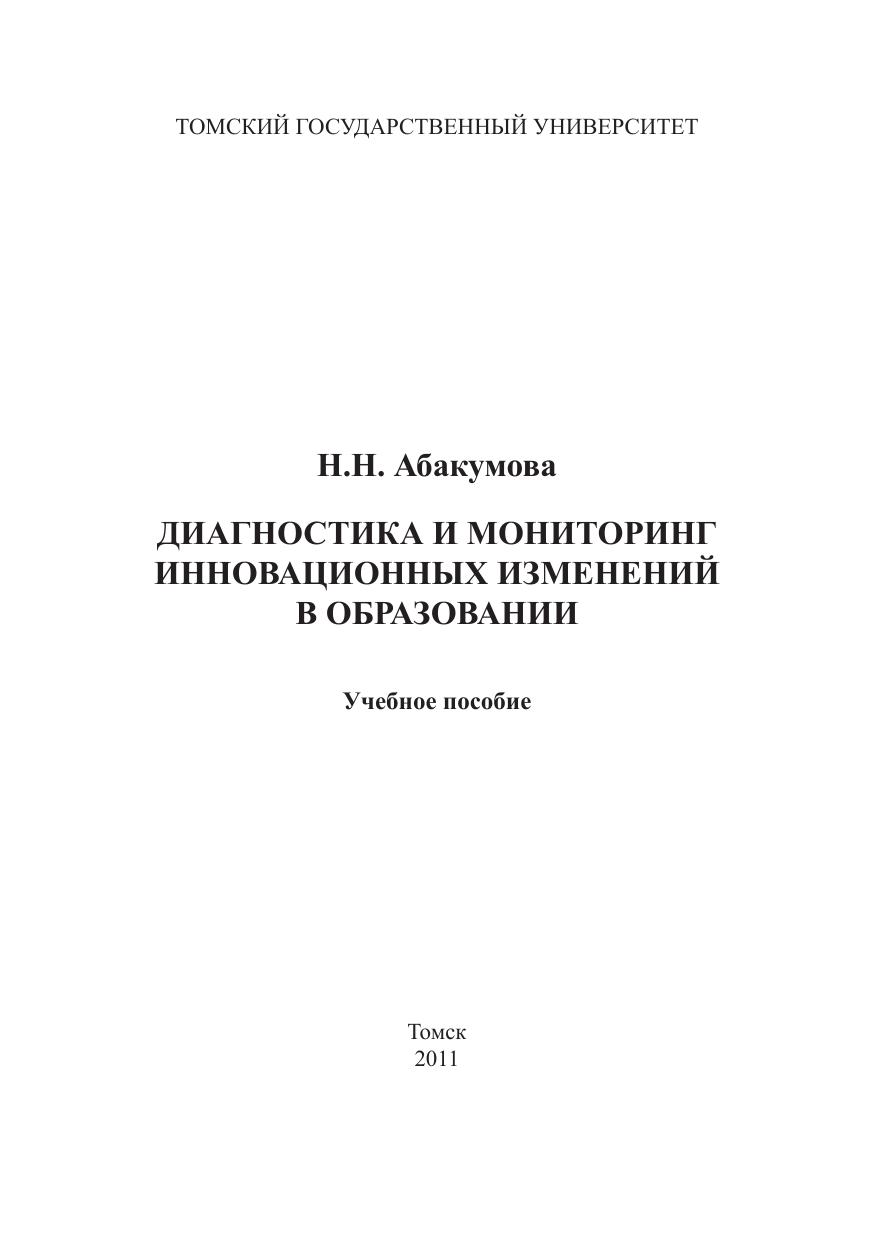 ТОМСКИЙ ГОСУДАРСТВЕННЫЙ УНИВЕРСИТЕТ

Н.Н. Абакумова

ДИАГНОСТИКА И МОНИТОРИНГ
ИННОВАЦИОННЫХ ИЗМЕНЕНИЙ
В ОБРАЗОВАНИИ

Учебное пособие

Томск
2011